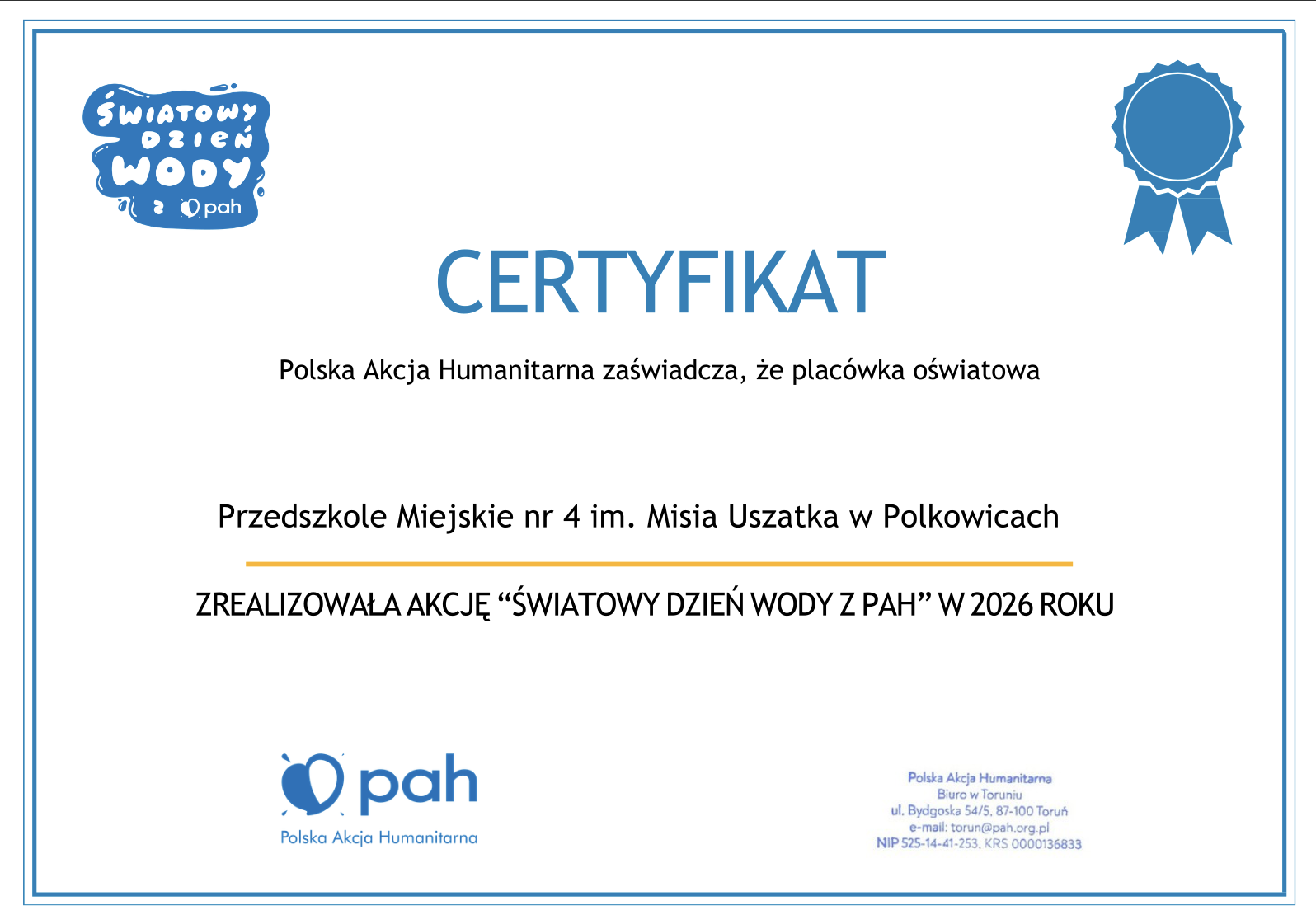 ŚWIATOWY DZIEŃ WODY z pah

CERTYFIKAT

Polska Akcja Humanitarna zaświadcza, że placówka oświatowa

Przedszkole Miejskie nr 4 im. Misia Uszatka w Polkowicach

ZREALIZOWAŁA AKCJĘ “ŚWIATOWY DZIEŃ WODY Z PAH” W 2026 ROKU

pah
Polska Akcja Humanitarna

Polska Akcja Humanitarna
Biuro w Toruniu
ul. Bydgoska 54/5, 87-100 Toruń
e-mail: torun@pah.org.pl
NIP 525-14-41-253, KRS 0000136833